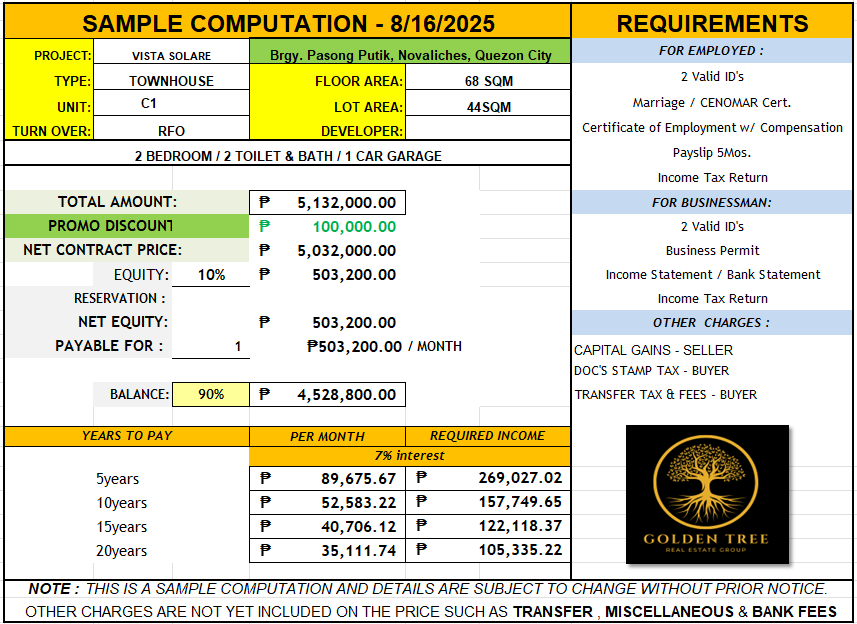 SAMPLE COMPUTATION - 8/16/2025

| PROJECT: | VISTA SOLARE | Brgy. Pasong Putik, Novaliches, Quezon City | |
|---|---|---|---|
| TYPE: | TOWNHOUSE | FLOOR AREA: | 68 SQM |
| UNIT: | C1 | LOT AREA: | 44SQM |
| TURN OVER: | RFO | DEVELOPER: | |

2 BEDROOM / 2 TOILET & BATH / 1 CAR GARAGE

| | | |
|---|---|---|
| TOTAL AMOUNT: | | ₱ 5,132,000.00 |
| PROMO DISCOUNT | | ₱ 100,000.00 |
| NET CONTRACT PRICE: | | ₱ 5,032,000.00 |
| EQUITY: | 10% | ₱ 503,200.00 |
| RESERVATION : | | |
| NET EQUITY: | | ₱ 503,200.00 |
| PAYABLE FOR : | 1 | ₱503,200.00 / MONTH |
| BALANCE: | 90% | ₱ 4,528,800.00 |

| YEARS TO PAY | PER MONTH | REQUIRED INCOME |
|---|---|---|
| | 7% interest | |
| 5years | ₱ 89,675.67 | ₱ 269,027.02 |
| 10years | ₱ 52,583.22 | ₱ 157,749.65 |
| 15years | ₱ 40,706.12 | ₱ 122,118.37 |
| 20years | ₱ 35,111.74 | ₱ 105,335.22 |

REQUIREMENTS

FOR EMPLOYED :
2 Valid ID's
Marriage / CENOMAR Cert.
Certificate of Employment w/ Compensation
Payslip 5Mos.
Income Tax Return

FOR BUSINESSMAN:
2 Valid ID's
Business Permit
Income Statement / Bank Statement
Income Tax Return

OTHER CHARGES :
CAPITAL GAINS - SELLER
DOC'S STAMP TAX - BUYER
TRANSFER TAX & FEES - BUYER

GOLDEN TREE
REAL ESTATE GROUP

NOTE : THIS IS A SAMPLE COMPUTATION AND DETAILS ARE SUBJECT TO CHANGE WITHOUT PRIOR NOTICE.
OTHER CHARGES ARE NOT YET INCLUDED ON THE PRICE SUCH AS TRANSFER , MISCELLANEOUS & BANK FEES